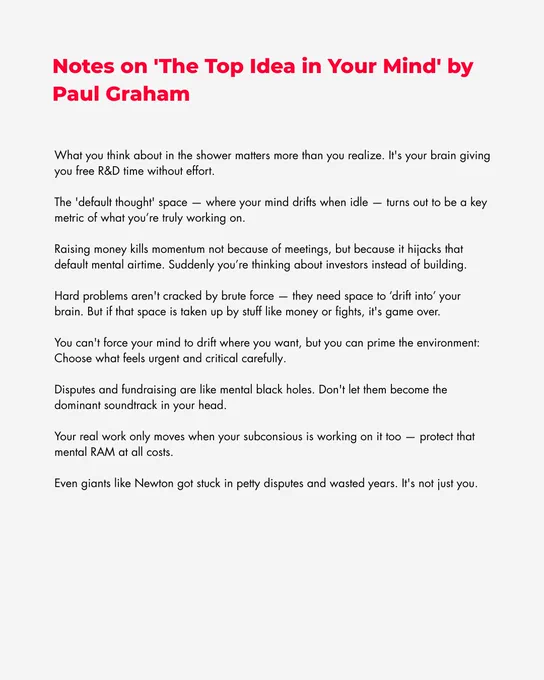 Notes on 'The Top Idea in Your Mind' by Paul Graham

What you think about in the shower matters more than you realize. It's your brain giving you free R&D time without effort.

The 'default thought' space — where your mind drifts when idle — turns out to be a key metric of what you're truly working on.

Raising money kills momentum not because of meetings, but because it hijacks that default mental airtime. Suddenly you're thinking about investors instead of building.

Hard problems aren't cracked by brute force — they need space to 'drift into' your brain. But if that space is taken up by stuff like money or fights, it's game over.

You can't force your mind to drift where you want, but you can prime the environment: Choose what feels urgent and critical carefully.

Disputes and fundraising are like mental black holes. Don't let them become the dominant soundtrack in your head.

Your real work only moves when your subconsious is working on it too — protect that mental RAM at all costs.

Even giants like Newton got stuck in petty disputes and wasted years. It's not just you.